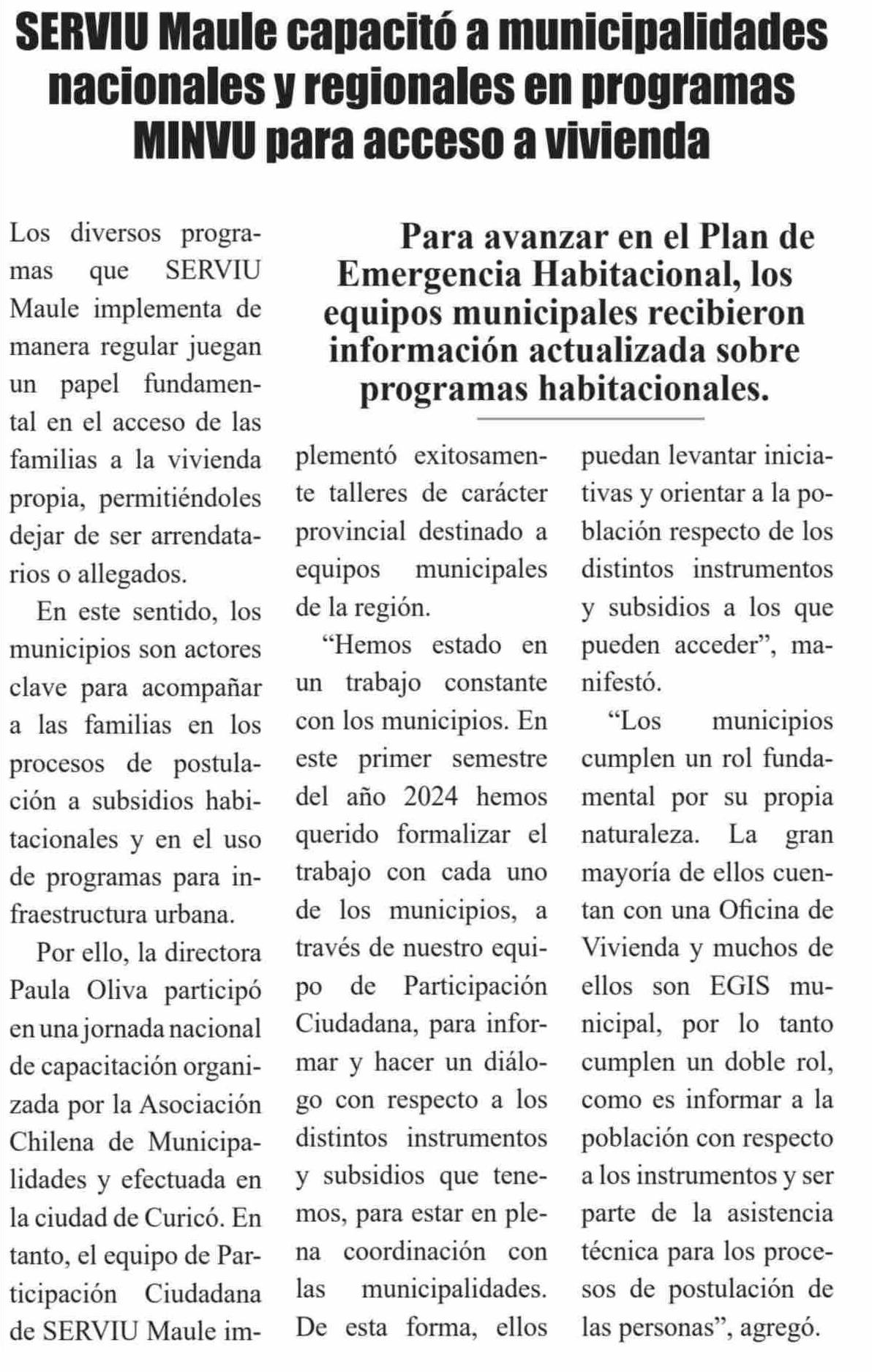 SERVIU Maule capacitó a municipalidades nacionales y regionales en programas MINVU para acceso a vivienda

Para avanzar en el Plan de Emergencia Habitacional, los equipos municipales recibieron información actualizada sobre programas habitacionales.

Los diversos programas que SERVIU Maule implementa de manera regular juegan un papel fundamental en el acceso de las familias a la vivienda propia, permitiéndoles dejar de ser arrendatarios o allegados.

En este sentido, los municipios son actores clave para acompañar a las familias en los procesos de postulación a subsidios habitacionales y en el uso de programas para infraestructura urbana.

Por ello, la directora Paula Oliva participó en una jornada nacional de capacitación organizada por la Asociación Chilena de Municipalidades y efectuada en la ciudad de Curicó. En tanto, el equipo de Participación Ciudadana de SERVIU Maule implementó exitosamente talleres de carácter provincial destinado a equipos municipales de la región.

“Hemos estado en un trabajo constante con los municipios. En este primer semestre del año 2024 hemos querido formalizar el trabajo con cada uno de los municipios, a través de nuestro equipo de Participación Ciudadana, para informar y hacer un diálogo con respecto a los distintos instrumentos y subsidios que tenemos, para estar en plena coordinación con las municipalidades. De esta forma, ellos puedan levantar iniciativas y orientar a la población respecto de los distintos instrumentos y subsidios a los que pueden acceder”, manifestó.

“Los municipios cumplen un rol fundamental por su propia naturaleza. La gran mayoría de ellos cuentan con una Oficina de Vivienda y muchos de ellos son EGIS municipal, por lo tanto cumplen un doble rol, como es informar a la población con respecto a los instrumentos y ser parte de la asistencia técnica para los procesos de postulación de las personas”, agregó.